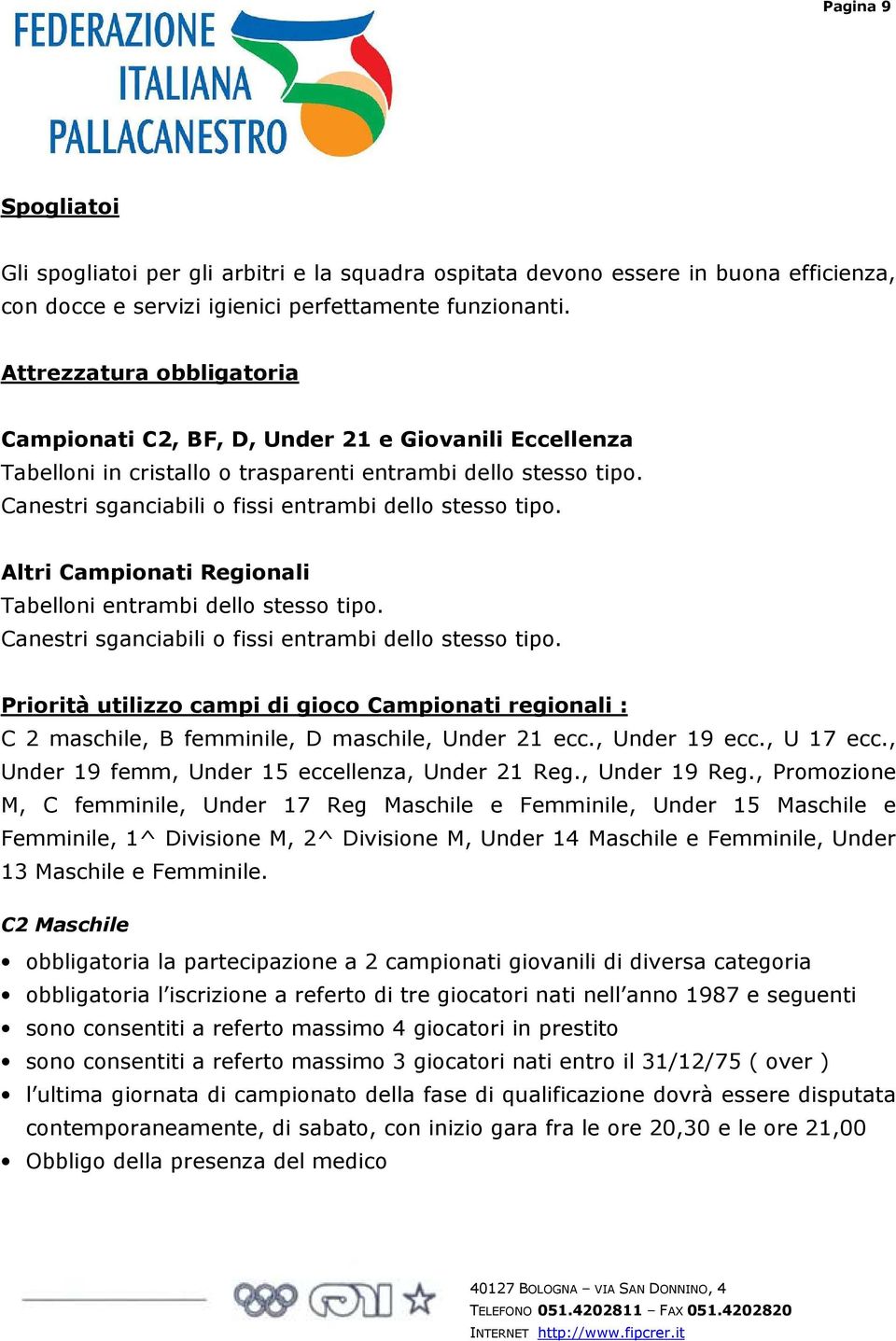 Pagina 9

FEDERAZIONE ITALIANA PALLACANESTRO

Spogliatoi

Gli spogliatoi per gli arbitri e la squadra ospitata devono essere in buona efficienza, con docce e servizi igienici perfettamente funzionanti.

Attrezzatura obbligatoria

Campionati C2, BF, D, Under 21 e Giovanili Eccellenza
Tabelloni in cristallo o trasparenti entrambi dello stesso tipo.
Canestri sganciabili o fissi entrambi dello stesso tipo.

Altri Campionati Regionali
Tabelloni entrambi dello stesso tipo.
Canestri sganciabili o fissi entrambi dello stesso tipo.

Priorità utilizzo campi di gioco Campionati regionali :
C 2 maschile, B femminile, D maschile, Under 21 ecc., Under 19 ecc., U 17 ecc., Under 19 femm, Under 15 eccellenza, Under 21 Reg., Under 19 Reg., Promozione M, C femminile, Under 17 Reg Maschile e Femminile, Under 15 Maschile e Femminile, 1^ Divisione M, 2^ Divisione M, Under 14 Maschile e Femminile, Under 13 Maschile e Femminile.

C2 Maschile

• obbligatoria la partecipazione a 2 campionati giovanili di diversa categoria
• obbligatoria l'iscrizione a referto di tre giocatori nati nell'anno 1987 e seguenti
• sono consentiti a referto massimo 4 giocatori in prestito
• sono consentiti a referto massimo 3 giocatori nati entro il 31/12/75 ( over )
• l'ultima giornata di campionato della fase di qualificazione dovrà essere disputata contemporaneamente, di sabato, con inizio gara fra le ore 20,30 e le ore 21,00
• Obbligo della presenza del medico

40127 BOLOGNA – VIA SAN DONNINO, 4
TELEFONO 051.4202811 – FAX 051.4202820
INTERNET http://www.fipcrer.it